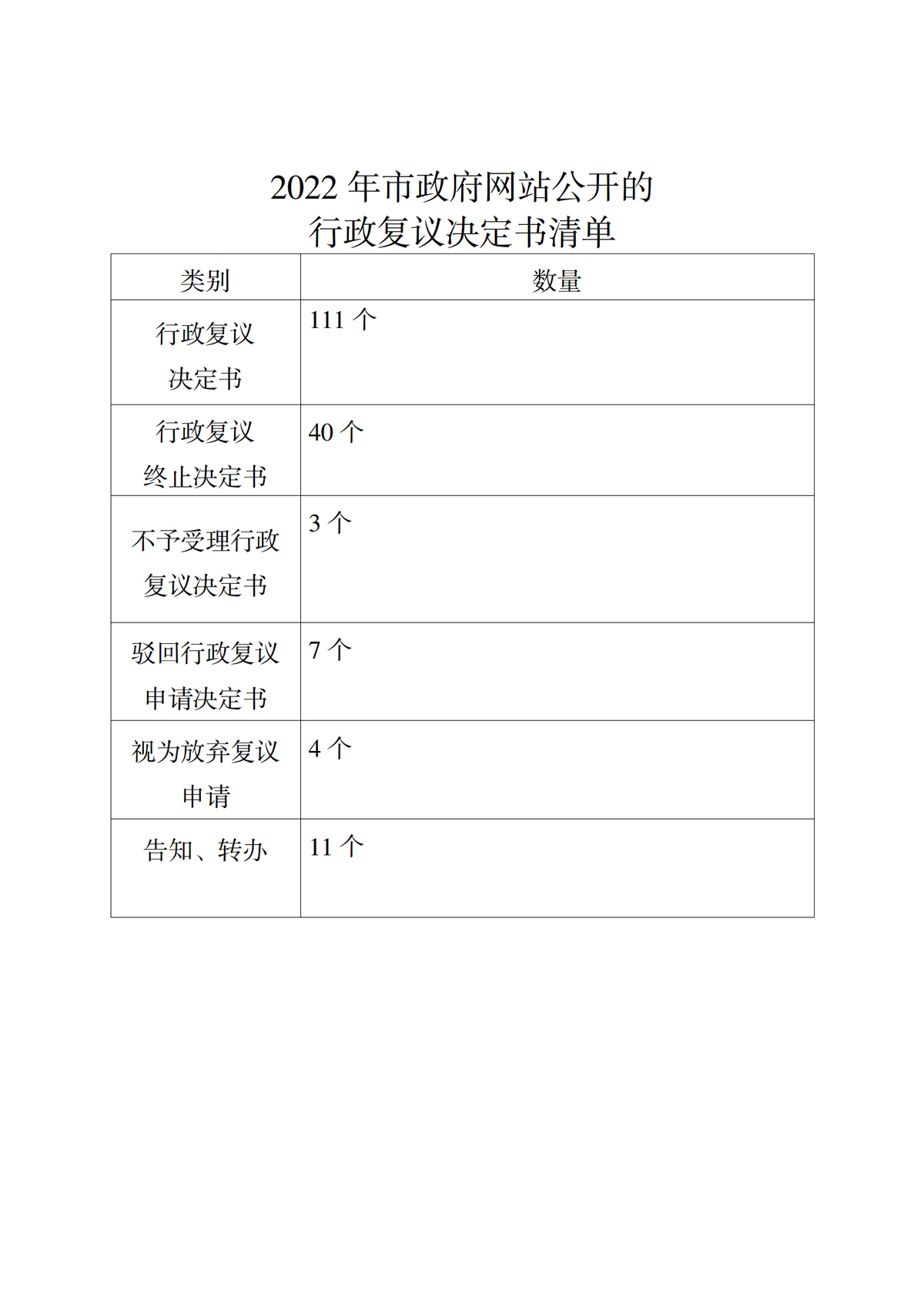 2022 年市政府网站公开的
行政复议决定书清单

| 类别 | 数量 |
|---|---|
| 行政复议决定书 | 111 个 |
| 行政复议终止决定书 | 40 个 |
| 不予受理行政复议决定书 | 3 个 |
| 驳回行政复议申请决定书 | 7 个 |
| 视为放弃复议申请 | 4 个 |
| 告知、转办 | 11 个 |